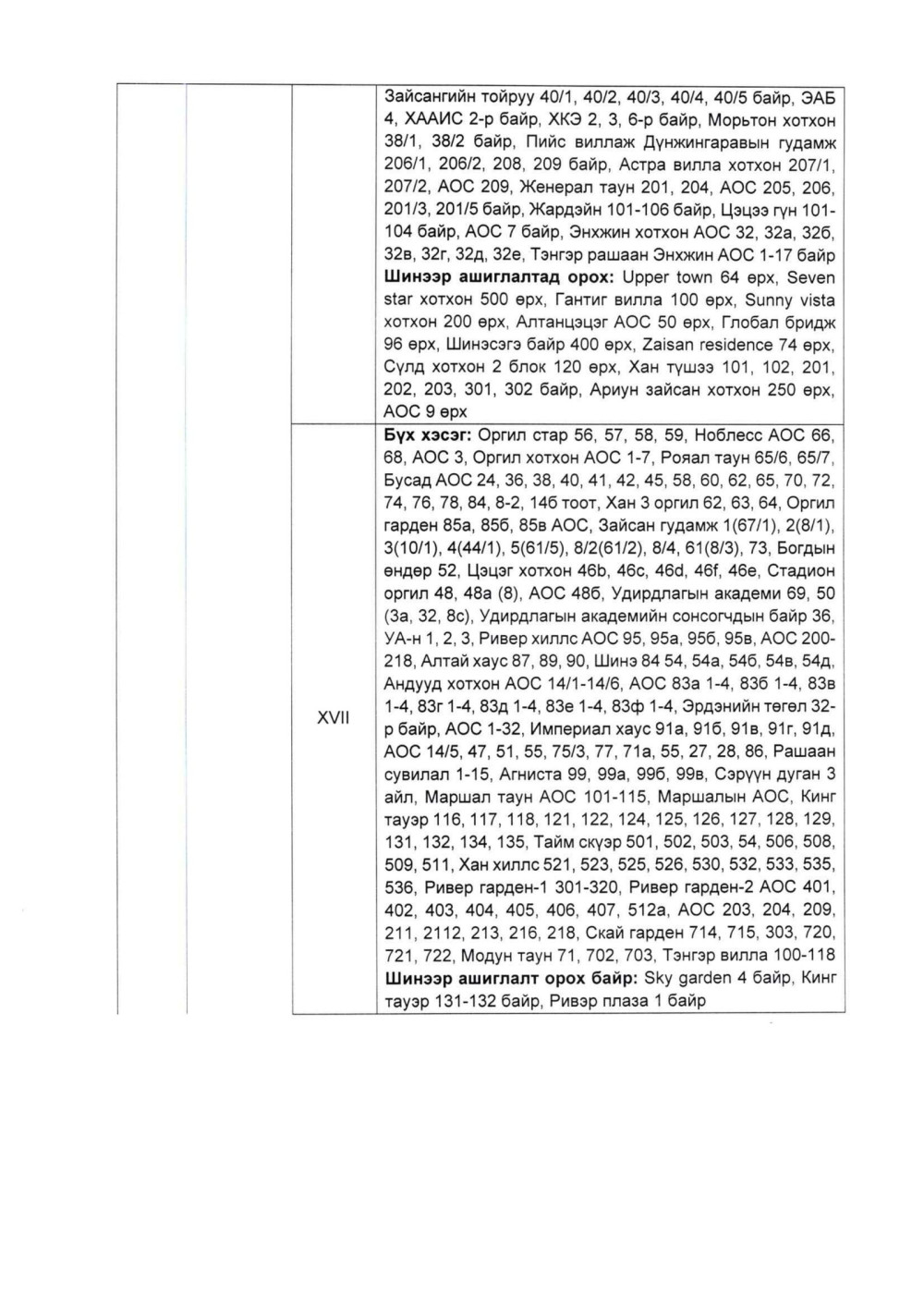 | | | | |
|---|---|---|---|
| | | | Зайсангийн тойруу 40/1, 40/2, 40/3, 40/4, 40/5 байр, ЭАБ 4, ХААИС 2-р байр, ХКЭ 2, 3, 6-р байр, Морьтон хотхон 38/1, 38/2 байр, Пийс виллаж Дүнжингаравын гудамж 206/1, 206/2, 208, 209 байр, Астра вилла хотхон 207/1, 207/2, АОС 209, Женерал таун 201, 204, АОС 205, 206, 201/3, 201/5 байр, Жардэйн 101-106 байр, Цэцээ гүн 101-104 байр, АОС 7 байр, Энхжин хотхон АОС 32, 32а, 32б, 32в, 32г, 32д, 32е, Тэнгэр рашаан Энхжин АОС 1-17 байр **Шинээр ашиглалтад орох:** Upper town 64 өрх, Seven star хотхон 500 өрх, Гантиг вилла 100 өрх, Sunny vista хотхон 200 өрх, Алтанцэцэг АОС 50 өрх, Глобал бридж 96 өрх, Шинэсэгэ байр 400 өрх, Zaisan residence 74 өрх, Сүлд хотхон 2 блок 120 өрх, Хан түшээ 101, 102, 201, 202, 203, 301, 302 байр, Ариун зайсан хотхон 250 өрх, АОС 9 өрх |
| | | XVII | **Бүх хэсэг:** Оргил стар 56, 57, 58, 59, Ноблесс АОС 66, 68, АОС 3, Оргил хотхон АОС 1-7, Роял таун 65/6, 65/7, Бусад АОС 24, 36, 38, 40, 41, 42, 45, 58, 60, 62, 65, 70, 72, 74, 76, 78, 84, 8-2, 14б тоот, Хан 3 оргил 62, 63, 64, Оргил гарден 85а, 85б, 85в АОС, Зайсан гудамж 1(67/1), 2(8/1), 3(10/1), 4(44/1), 5(61/5), 8/2(61/2), 8/4, 61(8/3), 73, Богдын өндөр 52, Цэцэг хотхон 46b, 46c, 46d, 46f, 46e, Стадион оргил 48, 48а (8), АОС 48б, Удирдлагын академи 69, 50 (3а, 32, 8с), Удирдлагын академийн сонсогчдын байр 36, УА-н 1, 2, 3, Ривер хиллс АОС 95, 95а, 95б, 95в, АОС 200-218, Алтай хаус 87, 89, 90, Шинэ 84 54, 54а, 54б, 54в, 54д, Андууд хотхон АОС 14/1-14/6, АОС 83а 1-4, 83б 1-4, 83в 1-4, 83г 1-4, 83д 1-4, 83е 1-4, 83ф 1-4, Эрдэнийн төгөл 32-р байр, АОС 1-32, Империал хаус 91а, 91б, 91в, 91г, 91д, АОС 14/5, 47, 51, 55, 75/3, 77, 71а, 55, 27, 28, 86, Рашаан сувилал 1-15, Агниста 99, 99а, 99б, 99в, Сэрүүн дуган 3 айл, Маршал таун АОС 101-115, Маршалын АОС, Кинг тауэр 116, 117, 118, 121, 122, 124, 125, 126, 127, 128, 129, 131, 132, 134, 135, Тайм скуэр 501, 502, 503, 54, 506, 508, 509, 511, Хан хиллс 521, 523, 525, 526, 530, 532, 533, 535, 536, Ривер гарден-1 301-320, Ривер гарден-2 АОС 401, 402, 403, 404, 405, 406, 407, 512а, АОС 203, 204, 209, 211, 2112, 213, 216, 218, Скай гарден 714, 715, 303, 720, 721, 722, Модун таун 71, 702, 703, Тэнгэр вилла 100-118 **Шинээр ашиглалт орох байр:** Sky garden 4 байр, Кинг тауэр 131-132 байр, Ривэр плаза 1 байр |